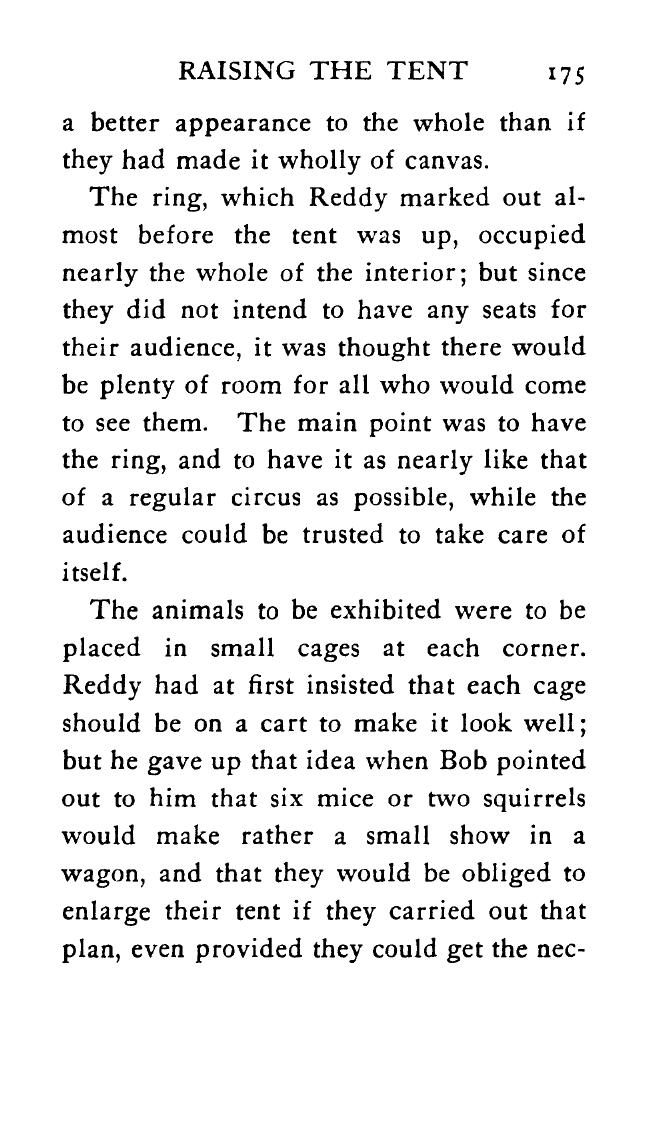 RAISING THE TENT 175

a better appearance to the whole than if they had made it wholly of canvas.

The ring, which Reddy marked out almost before the tent was up, occupied nearly the whole of the interior; but since they did not intend to have any seats for their audience, it was thought there would be plenty of room for all who would come to see them. The main point was to have the ring, and to have it as nearly like that of a regular circus as possible, while the audience could be trusted to take care of itself.

The animals to be exhibited were to be placed in small cages at each corner. Reddy had at first insisted that each cage should be on a cart to make it look well; but he gave up that idea when Bob pointed out to him that six mice or two squirrels would make rather a small show in a wagon, and that they would be obliged to enlarge their tent if they carried out that plan, even provided they could get the nec-